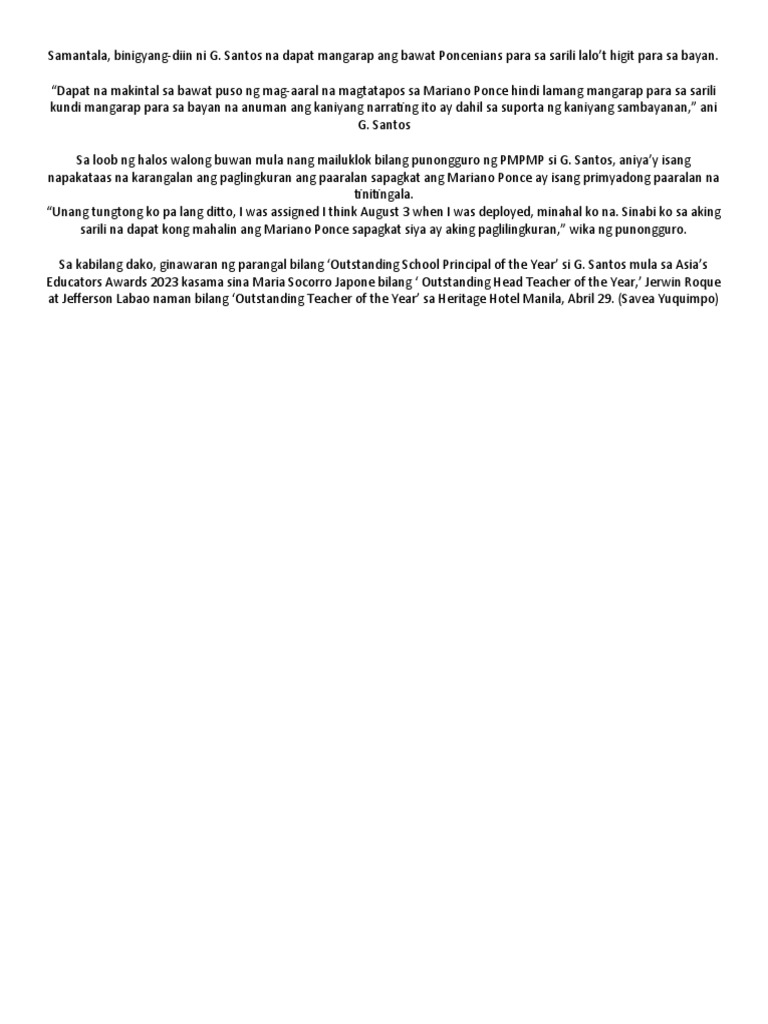 Samantala, binigyang-diin ni G. Santos na dapat mangarap ang bawat Poncenians para sa sarili lalo't higit para sa bayan.

"Dapat na makintal sa bawat puso ng mag-aaral na magtatapos sa Mariano Ponce hindi lamang mangarap para sa sarili kundi mangarap para sa bayan na anuman ang kaniyang narrating ito ay dahil sa suporta ng kaniyang sambayanan," ani G. Santos

Sa loob ng halos walong buwan mula nang mailuklok bilang punongguro ng PMPMP si G. Santos, aniya'y isang napakataas na karangalan ang paglingkuran ang paaralan sapagkat ang Mariano Ponce ay isang primyadong paaralan na tinitingala.
"Unang tungtong ko pa lang ditto, I was assigned I think August 3 when I was deployed, minahal ko na. Sinabi ko sa aking sarili na dapat kong mahalin ang Mariano Ponce sapagkat siya ay aking paglilingkuran," wika ng punongguro.

Sa kabilang dako, ginawaran ng parangal bilang 'Outstanding School Principal of the Year' si G. Santos mula sa Asia's Educators Awards 2023 kasama sina Maria Socorro Japone bilang ' Outstanding Head Teacher of the Year,' Jerwin Roque at Jefferson Labao naman bilang 'Outstanding Teacher of the Year' sa Heritage Hotel Manila, Abril 29. (Savea Yuquimpo)